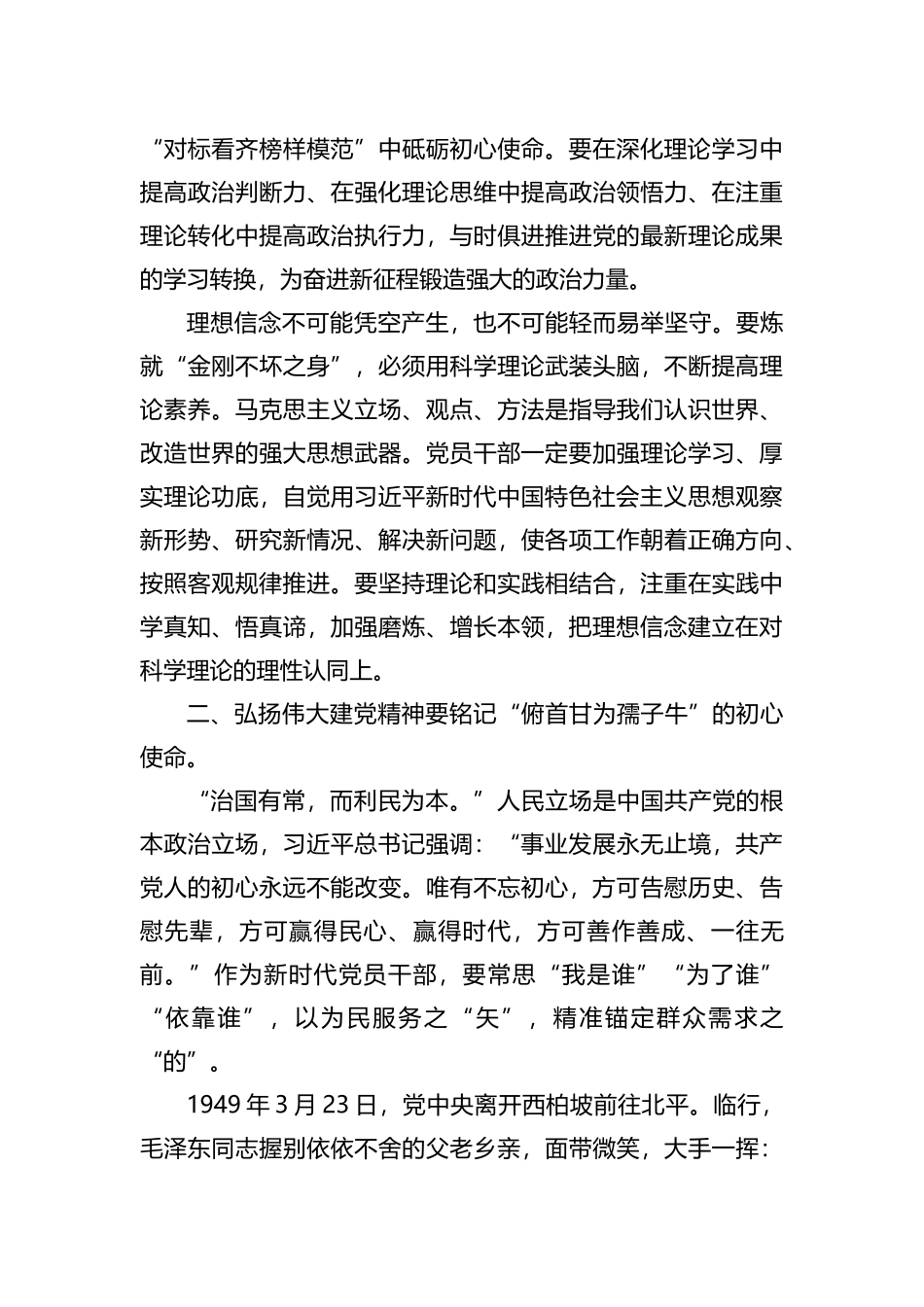 “对标看齐榜样模范”中砥砺初心使命。要在深化理论学习中提高政治判断力、在强化理论思维中提高政治领悟力、在注重理论转化中提高政治执行力，与时俱进推进党的最新理论成果的学习转换，为奋进新征程锻造强大的政治力量。

理想信念不可能凭空产生，也不可能轻而易举坚守。要炼就“金刚不坏之身”，必须用科学理论武装头脑，不断提高理论素养。马克思主义立场、观点、方法是指导我们认识世界、改造世界的强大思想武器。党员干部一定要加强理论学习、厚实理论功底，自觉用习近平新时代中国特色社会主义思想观察新形势、研究新情况、解决新问题，使各项工作朝着正确方向、按照客观规律推进。要坚持理论和实践相结合，注重在实践中学真知、悟真谛，加强磨炼、增长本领，把理想信念建立在对科学理论的理性认同上。

二、弘扬伟大建党精神要铭记“俯首甘为孺子牛”的初心使命。

“治国有常，而利民为本。”人民立场是中国共产党的根本政治立场，习近平总书记强调：“事业发展永无止境，共产党人的初心永远不能改变。唯有不忘初心，方可告慰历史、告慰先辈，方可赢得民心、赢得时代，方可善作善成、一往无前。”作为新时代党员干部，要常思“我是谁”“为了谁”“依靠谁”，以为民服务之“矢”，精准锚定群众需求之“的”。

1949年3月23日，党中央离开西柏坡前往北平。临行，毛泽东同志握别依依不舍的父老乡亲，面带微笑，大手一挥：